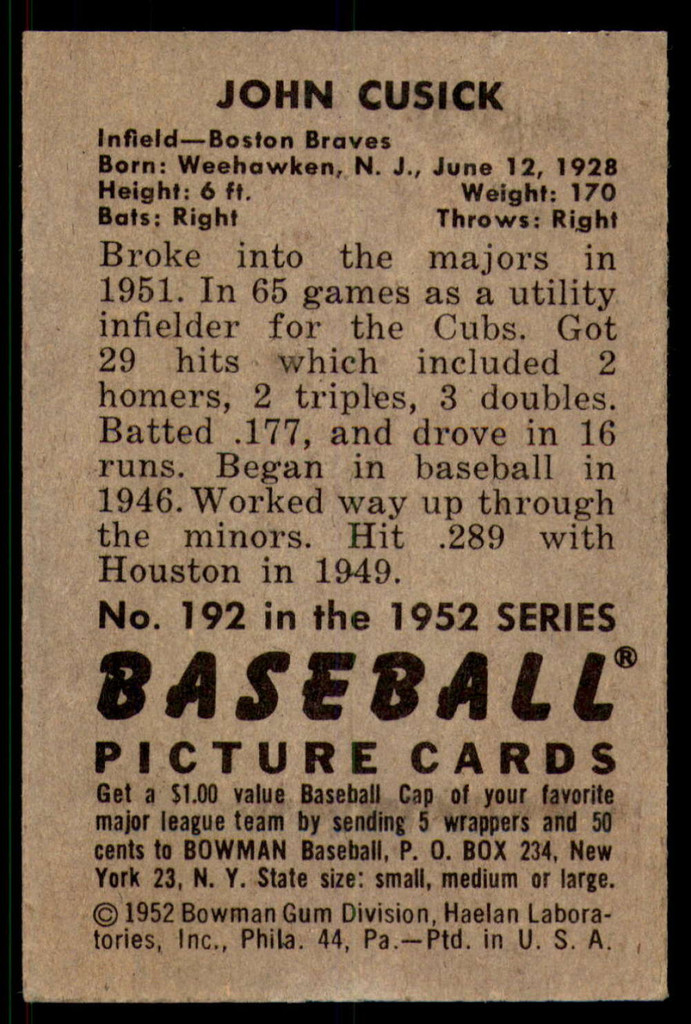 JOHN CUSICK

Infield—Boston Braves
Born: Weehawken, N. J., June 12, 1928
Height: 6 ft. Weight: 170
Bats: Right Throws: Right

Broke into the majors in 1951. In 65 games as a utility infielder for the Cubs. Got 29 hits which included 2 homers, 2 triples, 3 doubles. Batted .177, and drove in 16 runs. Began in baseball in 1946. Worked way up through the minors. Hit .289 with Houston in 1949.

No. 192 in the 1952 SERIES

BASEBALL®

PICTURE CARDS

Get a $1.00 value Baseball Cap of your favorite major league team by sending 5 wrappers and 50 cents to BOWMAN Baseball, P. O. BOX 234, New York 23, N. Y. State size: small, medium or large.

© 1952 Bowman Gum Division, Haelan Laboratories, Inc., Phila. 44, Pa.—Ptd. in U. S. A.